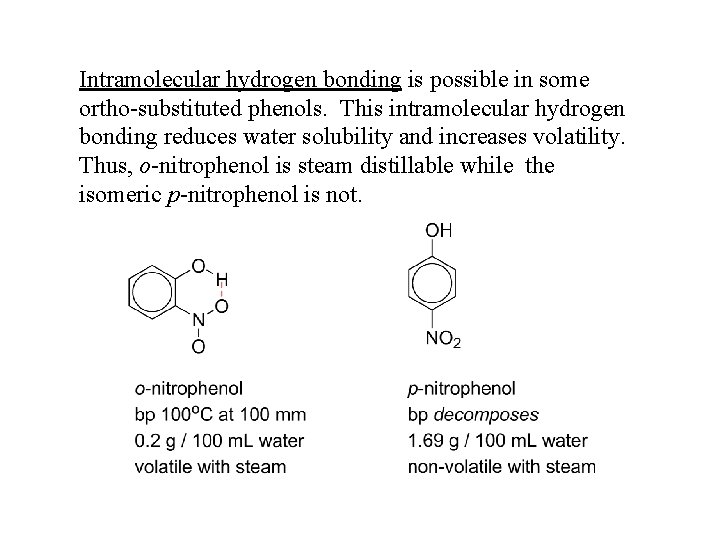 Intramolecular hydrogen bonding is possible in some ortho-substituted phenols. This intramolecular hydrogen bonding reduces water solubility and increases volatility. Thus, o-nitrophenol is steam distillable while the isomeric p-nitrophenol is not.

O
H
O
N
O

OH
$NO_2$

o-nitrophenol
bp 100°C at 100 mm
0.2 g / 100 mL water
volatile with steam

p-nitrophenol
bp decomposes
1.69 g / 100 mL water
non-volatile with steam